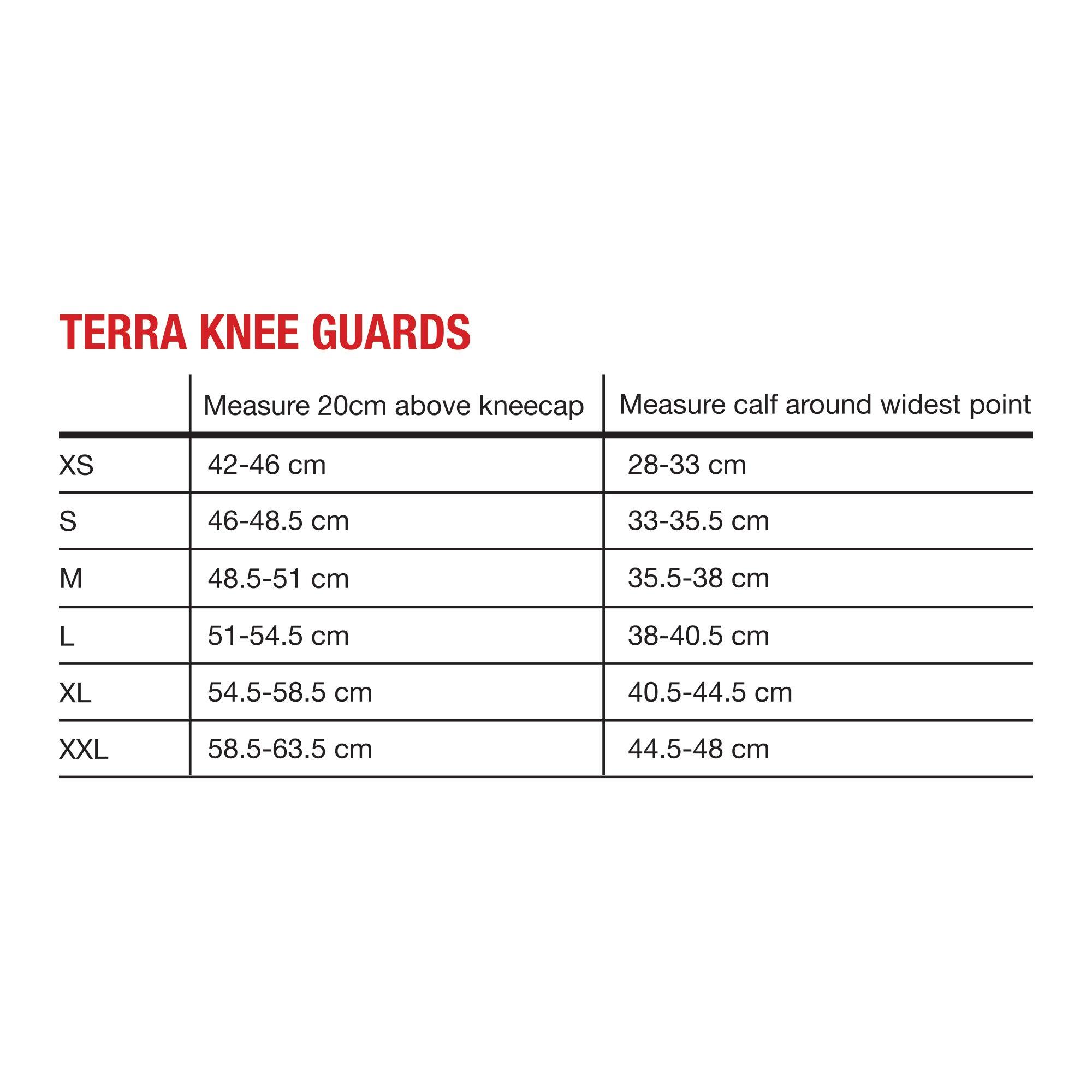 TERRA KNEE GUARDS

| | Measure 20cm above kneecap | Measure calf around widest point |
|---|---|---|
| XS | 42-46 cm | 28-33 cm |
| S | 46-48.5 cm | 33-35.5 cm |
| M | 48.5-51 cm | 35.5-38 cm |
| L | 51-54.5 cm | 38-40.5 cm |
| XL | 54.5-58.5 cm | 40.5-44.5 cm |
| XXL | 58.5-63.5 cm | 44.5-48 cm |